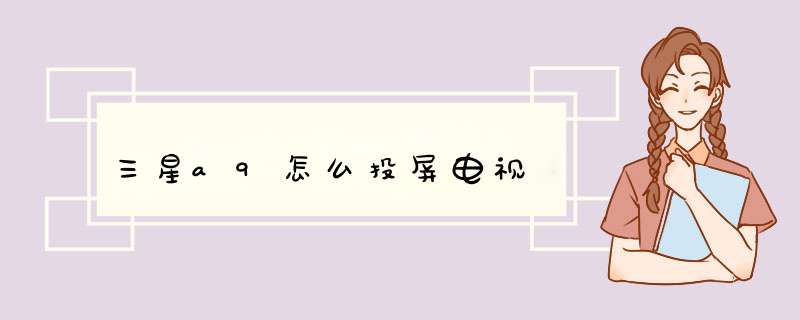 三星a9怎么投屏电视